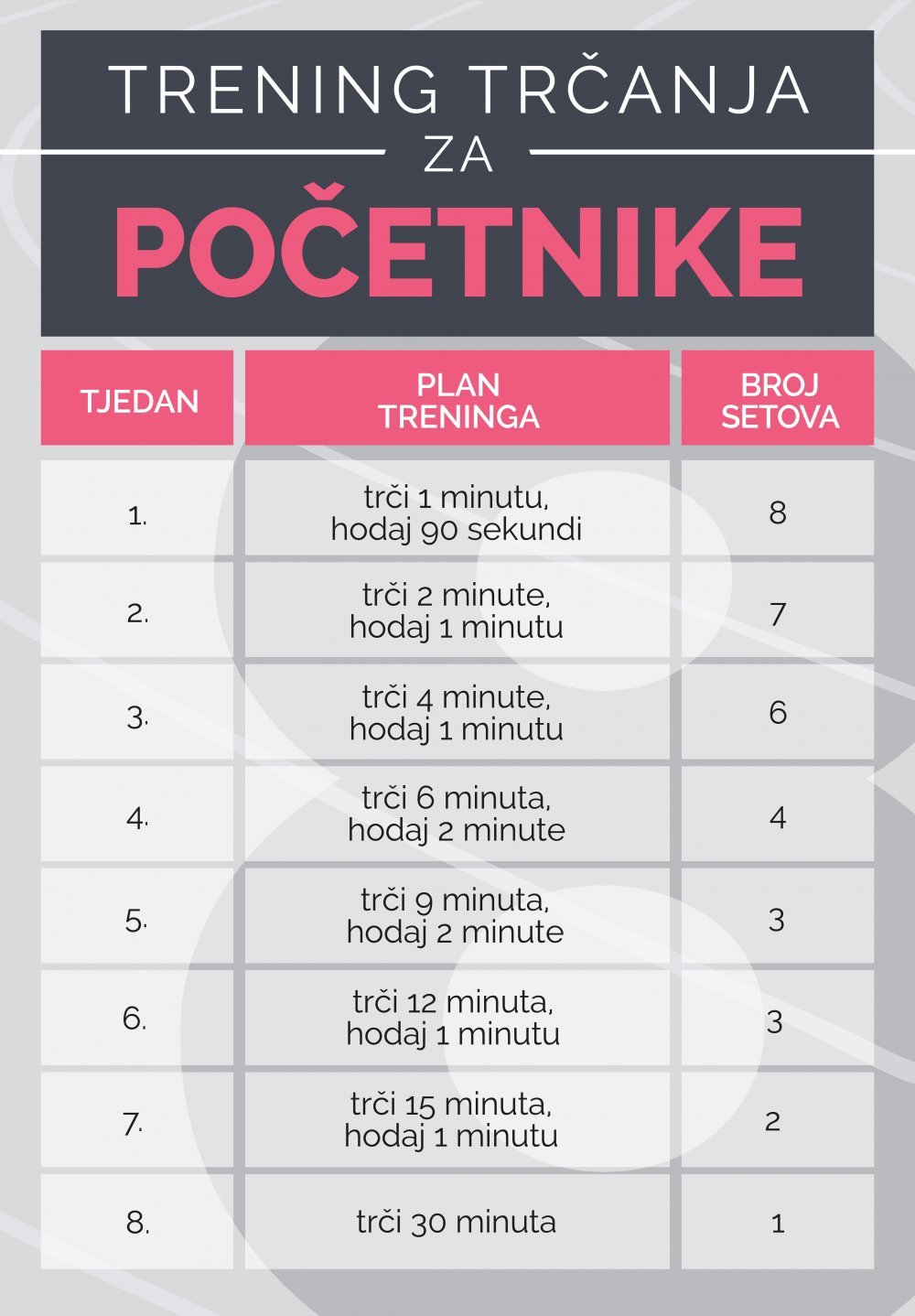 TRENING TRČANJA
ZA
POČETNIKE

| TJEDAN | PLAN TRENINGA | BROJ SETOVA |
|---|---|---|
| 1. | trči 1 minutu, hodaj 90 sekundi | 8 |
| 2. | trči 2 minute, hodaj 1 minutu | 7 |
| 3. | trči 4 minute, hodaj 1 minutu | 6 |
| 4. | trči 6 minuta, hodaj 2 minute | 4 |
| 5. | trči 9 minuta, hodaj 2 minute | 3 |
| 6. | trči 12 minuta, hodaj 1 minutu | 3 |
| 7. | trči 15 minuta, hodaj 1 minutu | 2 |
| 8. | trči 30 minuta | 1 |